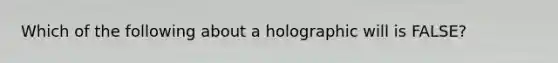 Which of the following about a holographic will is FALSE?